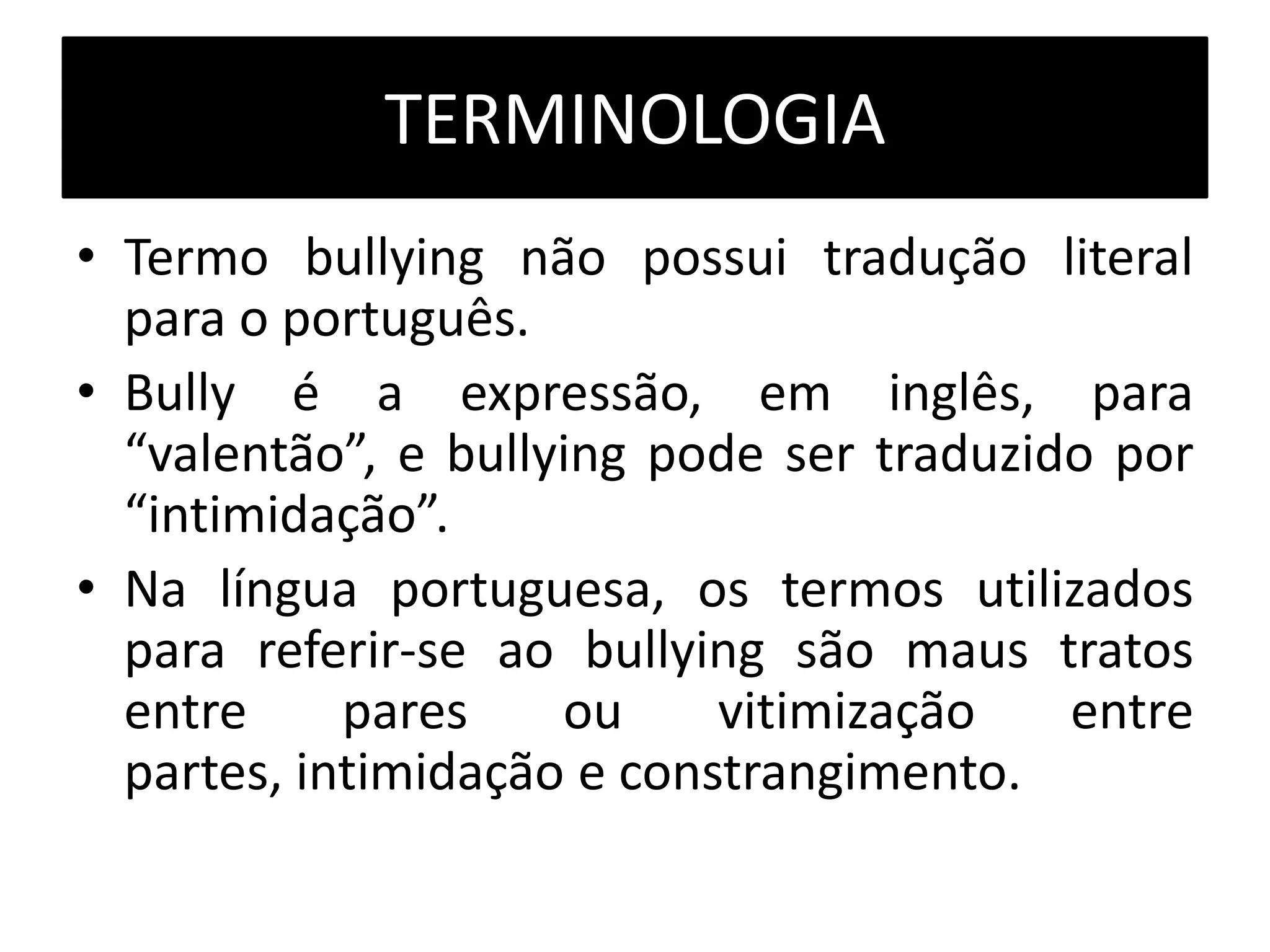 TERMINOLOGIA

• Termo bullying não possui tradução literal para o português.

• Bully é a expressão, em inglês, para “valentão”, e bullying pode ser traduzido por “intimidação”.

• Na língua portuguesa, os termos utilizados para referir-se ao bullying são maus tratos entre pares ou vitimização entre partes, intimidação e constrangimento.